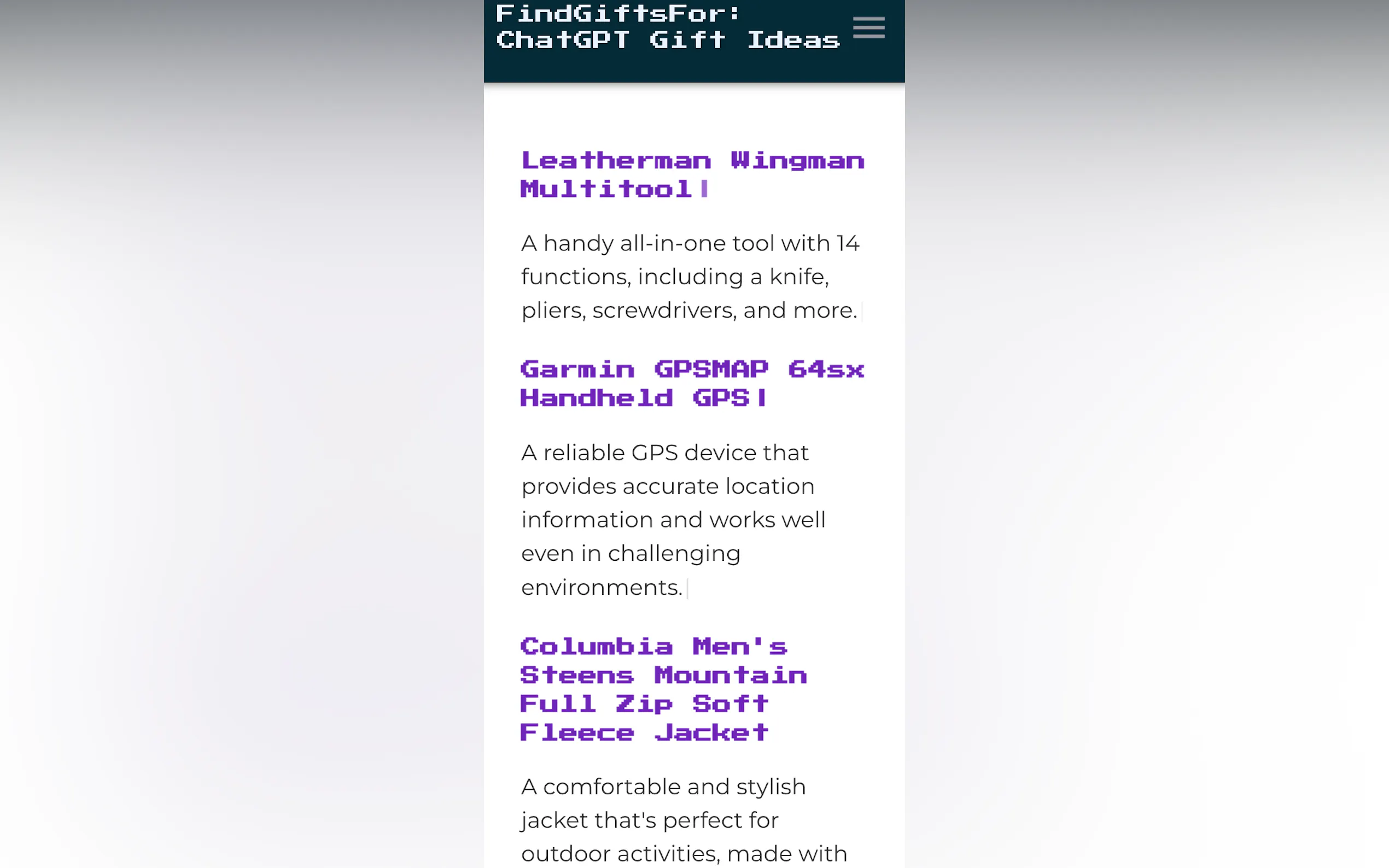 FindGiftsFor: ChatGPT Gift Ideas

Leatherman Wingman Multitool

A handy all-in-one tool with 14 functions, including a knife, pliers, screwdrivers, and more.

Garmin GPSMAP 64sx Handheld GPS

A reliable GPS device that provides accurate location information and works well even in challenging environments.

Columbia Men's Steens Mountain Full Zip Soft Fleece Jacket

A comfortable and stylish jacket that's perfect for outdoor activities, made with